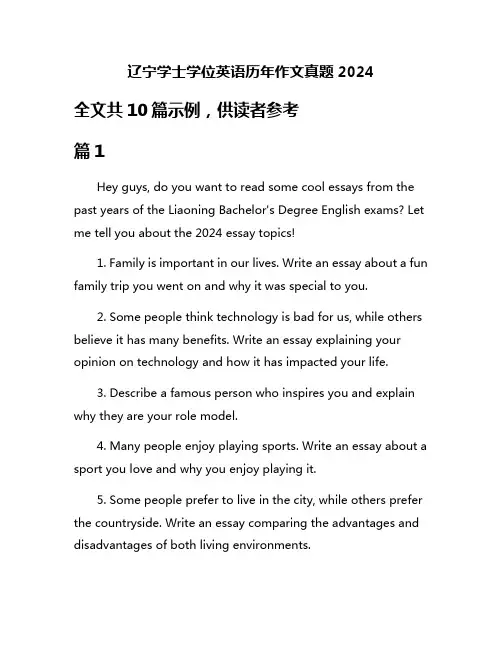 辽宁学士学位英语历年作文真题 2024

全文共 10 篇示例，供读者参考

篇 1

Hey guys, do you want to read some cool essays from the past years of the Liaoning Bachelor's Degree English exams? Let me tell you about the 2024 essay topics!

1. Family is important in our lives. Write an essay about a fun family trip you went on and why it was special to you.

2. Some people think technology is bad for us, while others believe it has many benefits. Write an essay explaining your opinion on technology and how it has impacted your life.

3. Describe a famous person who inspires you and explain why they are your role model.

4. Many people enjoy playing sports. Write an essay about a sport you love and why you enjoy playing it.

5. Some people prefer to live in the city, while others prefer the countryside. Write an essay comparing the advantages and disadvantages of both living environments.